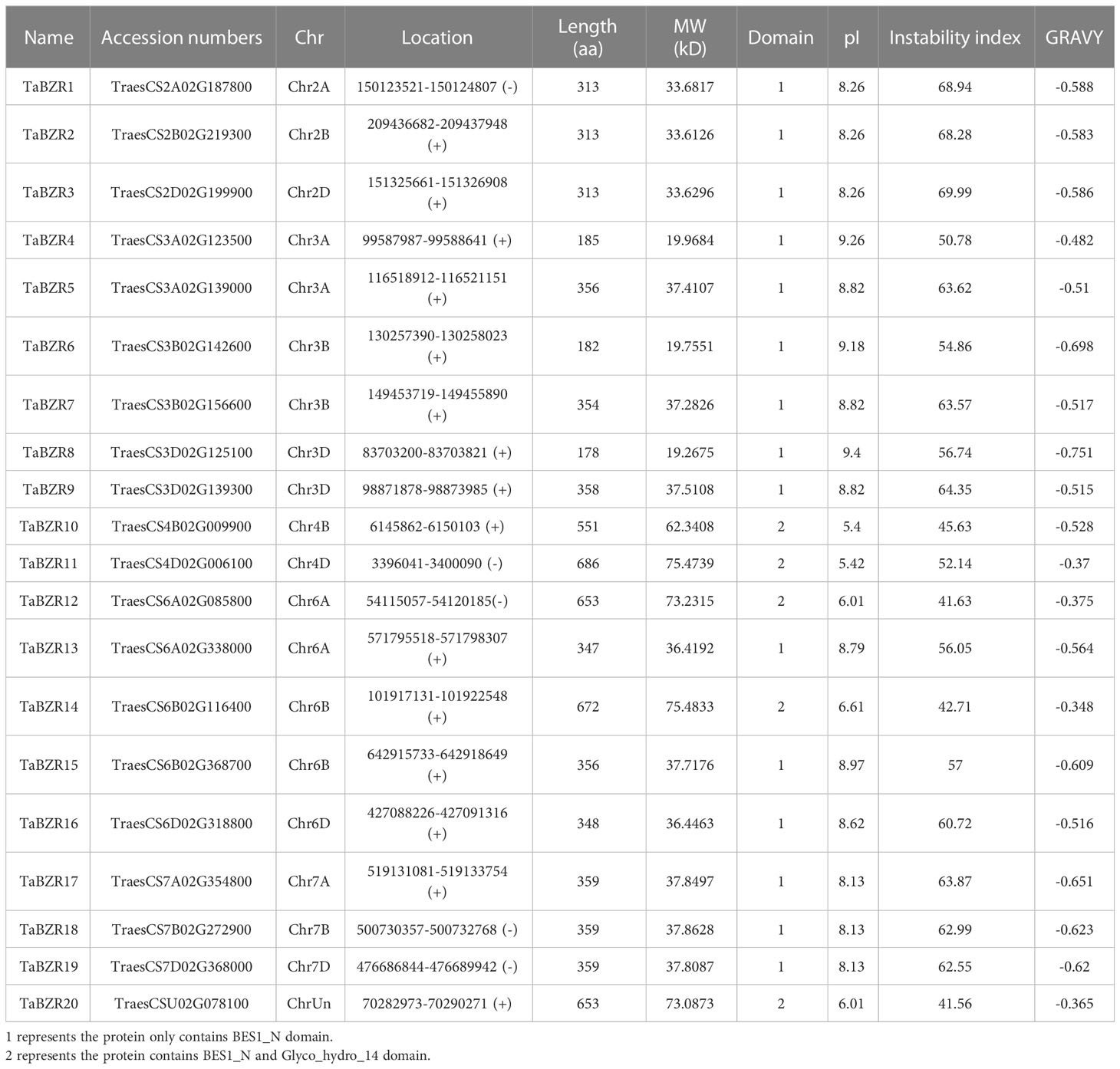 | Name | Accession numbers | Chr | Location | Length (aa) | MW (kD) | Domain | pI | Instability index | GRAVY |
|---|---|---|---|---|---|---|---|---|---|
| TaBZR1 | TraesCS2A02G187800 | Chr2A | 150123521-150124807 (-) | 313 | 33.6817 | 1 | 8.26 | 68.94 | -0.588 |
| TaBZR2 | TraesCS2B02G219300 | Chr2B | 209436682-209437948 (+) | 313 | 33.6126 | 1 | 8.26 | 68.28 | -0.583 |
| TaBZR3 | TraesCS2D02G199900 | Chr2D | 151325661-151326908 (+) | 313 | 33.6296 | 1 | 8.26 | 69.99 | -0.586 |
| TaBZR4 | TraesCS3A02G123500 | Chr3A | 99587987-99588641 (+) | 185 | 19.9684 | 1 | 9.26 | 50.78 | -0.482 |
| TaBZR5 | TraesCS3A02G139000 | Chr3A | 116518912-116521151 (+) | 356 | 37.4107 | 1 | 8.82 | 63.62 | -0.51 |
| TaBZR6 | TraesCS3B02G142600 | Chr3B | 130257390-130258023 (+) | 182 | 19.7551 | 1 | 9.18 | 54.86 | -0.698 |
| TaBZR7 | TraesCS3B02G156600 | Chr3B | 149453719-149455890 (+) | 354 | 37.2826 | 1 | 8.82 | 63.57 | -0.517 |
| TaBZR8 | TraesCS3D02G125100 | Chr3D | 83703200-83703821 (+) | 178 | 19.2675 | 1 | 9.4 | 56.74 | -0.751 |
| TaBZR9 | TraesCS3D02G139300 | Chr3D | 98871878-98873985 (+) | 358 | 37.5108 | 1 | 8.82 | 64.35 | -0.515 |
| TaBZR10 | TraesCS4B02G009900 | Chr4B | 6145862-6150103 (+) | 551 | 62.3408 | 2 | 5.4 | 45.63 | -0.528 |
| TaBZR11 | TraesCS4D02G006100 | Chr4D | 3396041-3400090 (-) | 686 | 75.4739 | 2 | 5.42 | 52.14 | -0.37 |
| TaBZR12 | TraesCS6A02G085800 | Chr6A | 54115057-54120185(-) | 653 | 73.2315 | 2 | 6.01 | 41.63 | -0.375 |
| TaBZR13 | TraesCS6A02G338000 | Chr6A | 571795518-571798307 (+) | 347 | 36.4192 | 1 | 8.79 | 56.05 | -0.564 |
| TaBZR14 | TraesCS6B02G116400 | Chr6B | 101917131-101922548 (+) | 672 | 75.4833 | 2 | 6.61 | 42.71 | -0.348 |
| TaBZR15 | TraesCS6B02G368700 | Chr6B | 642915733-642918649 (+) | 356 | 37.7176 | 1 | 8.97 | 57 | -0.609 |
| TaBZR16 | TraesCS6D02G318800 | Chr6D | 427088226-427091316 (+) | 348 | 36.4463 | 1 | 8.62 | 60.72 | -0.516 |
| TaBZR17 | TraesCS7A02G354800 | Chr7A | 519131081-519133754 (+) | 359 | 37.8497 | 1 | 8.13 | 63.87 | -0.651 |
| TaBZR18 | TraesCS7B02G272900 | Chr7B | 500730357-500732768 (-) | 359 | 37.8628 | 1 | 8.13 | 62.99 | -0.623 |
| TaBZR19 | TraesCS7D02G368000 | Chr7D | 476686844-476689942 (-) | 359 | 37.8087 | 1 | 8.13 | 62.55 | -0.62 |
| TaBZR20 | TraesCSU02G078100 | ChrUn | 70282973-70290271 (+) | 653 | 73.0873 | 2 | 6.01 | 41.56 | -0.365 |

1 represents the protein only contains BES1_N domain.
2 represents the protein contains BES1_N and Glyco_hydro_14 domain.